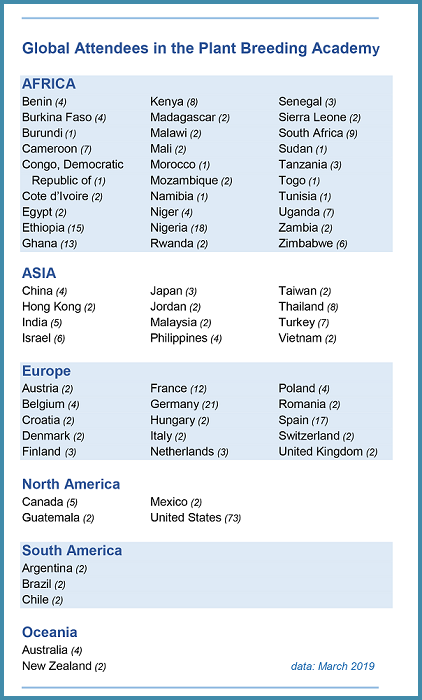 Global Attendees in the Plant Breeding Academy

AFRICA

Benin (4)
Burkina Faso (4)
Burundi (1)
Cameroon (7)
Congo, Democratic Republic of (1)
Cote d'Ivoire (2)
Egypt (2)
Ethiopia (15)
Ghana (13)

Kenya (8)
Madagascar (2)
Malawi (2)
Mali (2)
Morocco (1)
Mozambique (2)
Namibia (1)
Niger (4)
Nigeria (18)
Rwanda (2)

Senegal (3)
Sierra Leone (2)
South Africa (9)
Sudan (1)
Tanzania (3)
Togo (1)
Tunisia (1)
Uganda (7)
Zambia (2)
Zimbabwe (6)

ASIA

China (4)
Hong Kong (2)
India (5)
Israel (6)

Japan (3)
Jordan (2)
Malaysia (2)
Philippines (4)

Taiwan (2)
Thailand (8)
Turkey (7)
Vietnam (2)

Europe

Austria (2)
Belgium (4)
Croatia (2)
Denmark (2)
Finland (3)

France (12)
Germany (21)
Hungary (2)
Italy (2)
Netherlands (3)

Poland (4)
Romania (2)
Spain (17)
Switzerland (2)
United Kingdom (2)

North America

Canada (5)
Guatemala (2)

Mexico (2)
United States (73)

South America

Argentina (2)
Brazil (2)
Chile (2)

Oceania

Australia (4)
New Zealand (2)

data: March 2019